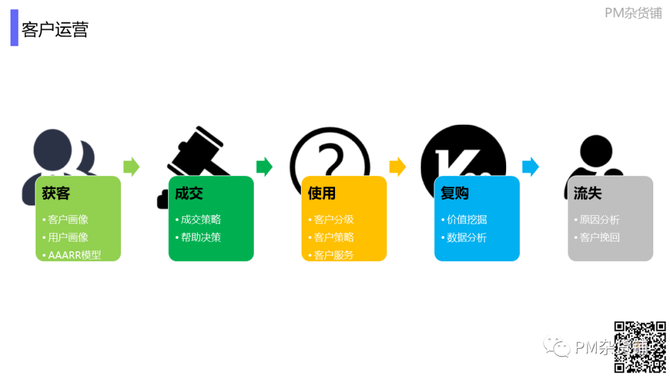 客户运营

PM杂货铺

获客
• 客户画像
• 用户画像
• AAARR模型

成交
• 成交策略
• 帮助决策

使用
• 客户分级
• 客户策略
• 客户服务

复购
• 价值挖掘
• 数据分析

流失
• 原因分析
• 客户挽回

PM杂货铺